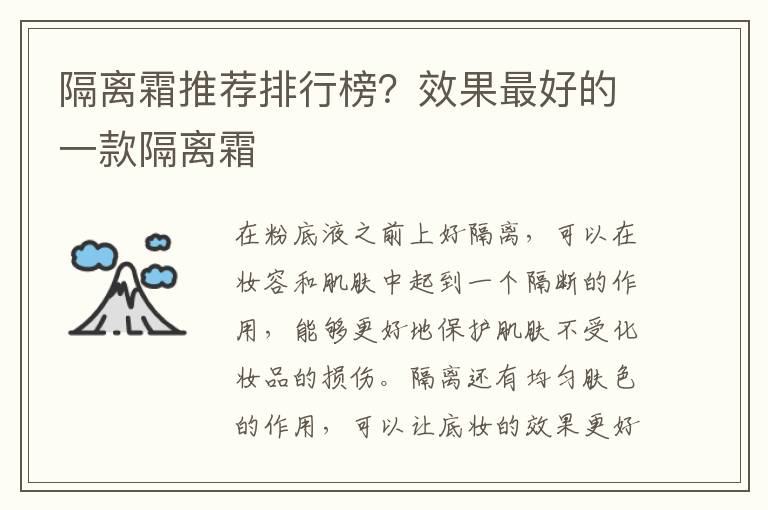 隔离霜推荐排行榜？效果最好的一款隔离霜

在粉底液之前上好隔离，可以在妆容和肌肤中起到一个隔断的作用，能够更好地保护肌肤不受化妆品的损伤。隔离还有均匀肤色的作用，可以让底妆的效果更好